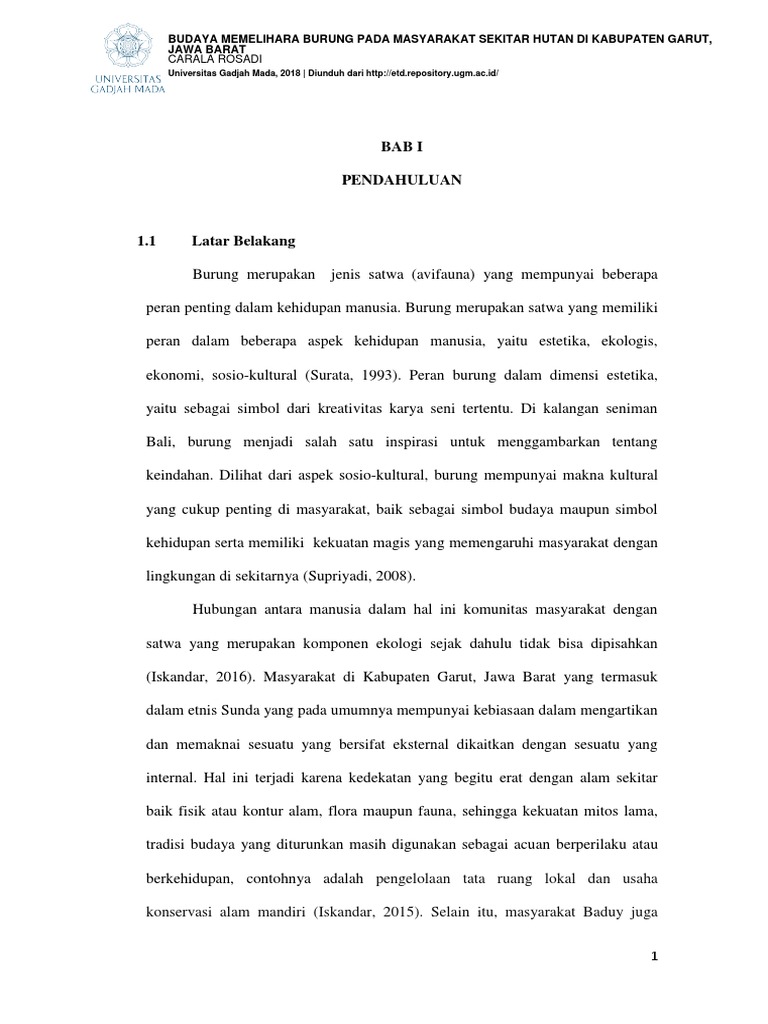 UNIVERSITAS GADJAH MADA

BUDAYA MEMELIHARA BURUNG PADA MASYARAKAT SEKITAR HUTAN DI KABUPATEN GARUT, JAWA BARAT
CARALA ROSADI
Universitas Gadjah Mada, 2018 | Diunduh dari http://etd.repository.ugm.ac.id/

BAB I

PENDAHULUAN

1.1 Latar Belakang

Burung merupakan jenis satwa (avifauna) yang mempunyai beberapa peran penting dalam kehidupan manusia. Burung merupakan satwa yang memiliki peran dalam beberapa aspek kehidupan manusia, yaitu estetika, ekologis, ekonomi, sosio-kultural (Surata, 1993). Peran burung dalam dimensi estetika, yaitu sebagai simbol dari kreativitas karya seni tertentu. Di kalangan seniman Bali, burung menjadi salah satu inspirasi untuk menggambarkan tentang keindahan. Dilihat dari aspek sosio-kultural, burung mempunyai makna kultural yang cukup penting di masyarakat, baik sebagai simbol budaya maupun simbol kehidupan serta memiliki kekuatan magis yang memengaruhi masyarakat dengan lingkungan di sekitarnya (Supriyadi, 2008).

Hubungan antara manusia dalam hal ini komunitas masyarakat dengan satwa yang merupakan komponen ekologi sejak dahulu tidak bisa dipisahkan (Iskandar, 2016). Masyarakat di Kabupaten Garut, Jawa Barat yang termasuk dalam etnis Sunda yang pada umumnya mempunyai kebiasaan dalam mengartikan dan memaknai sesuatu yang bersifat eksternal dikaitkan dengan sesuatu yang internal. Hal ini terjadi karena kedekatan yang begitu erat dengan alam sekitar baik fisik atau kontur alam, flora maupun fauna, sehingga kekuatan mitos lama, tradisi budaya yang diturunkan masih digunakan sebagai acuan berperilaku atau berkehidupan, contohnya adalah pengelolaan tata ruang lokal dan usaha konservasi alam mandiri (Iskandar, 2015). Selain itu, masyarakat Baduy juga

1